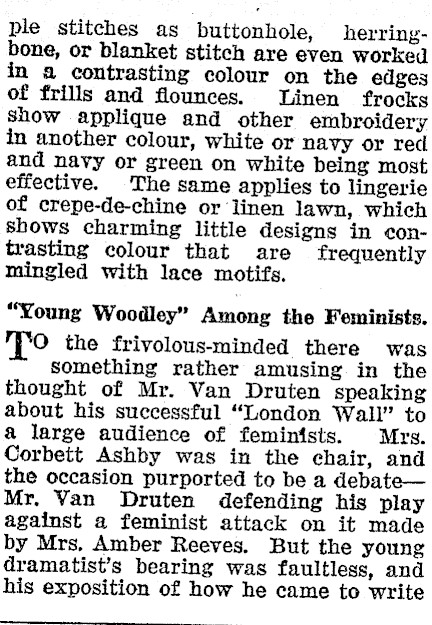 ple stitches as buttonhole, herringbone, or blanket stitch are even worked in a contrasting colour on the edges of frills and flounces. Linen frocks show applique and other embroidery in another colour, white or navy or red and navy or green on white being most effective. The same applies to lingerie of crepe-de-chine or linen lawn, which shows charming little designs in contrasting colour that are frequently mingled with lace motifs.

"Young Woodley" Among the Feminists.

TO the frivolous-minded there was something rather amusing in the thought of Mr. Van Druten speaking about his successful "London Wall" to a large audience of feminists. Mrs. Corbett Ashby was in the chair, and the occasion purported to be a debate—Mr. Van Druten defending his play against a feminist attack on it made by Mrs. Amber Reeves. But the young dramatist's bearing was faultless, and his exposition of how he came to write